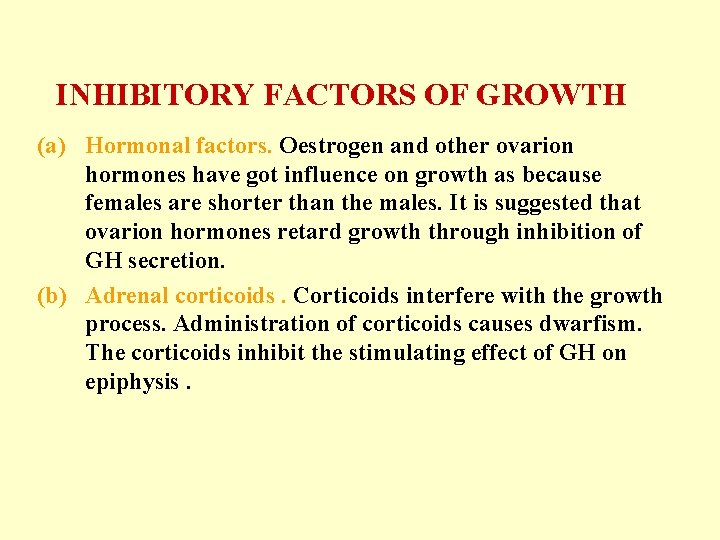 INHIBITORY FACTORS OF GROWTH

(a) Hormonal factors. Oestrogen and other ovarion hormones have got influence on growth as because females are shorter than the males. It is suggested that ovarion hormones retard growth through inhibition of GH secretion.

(b) Adrenal corticoids . Corticoids interfere with the growth process. Administration of corticoids causes dwarfism. The corticoids inhibit the stimulating effect of GH on epiphysis .